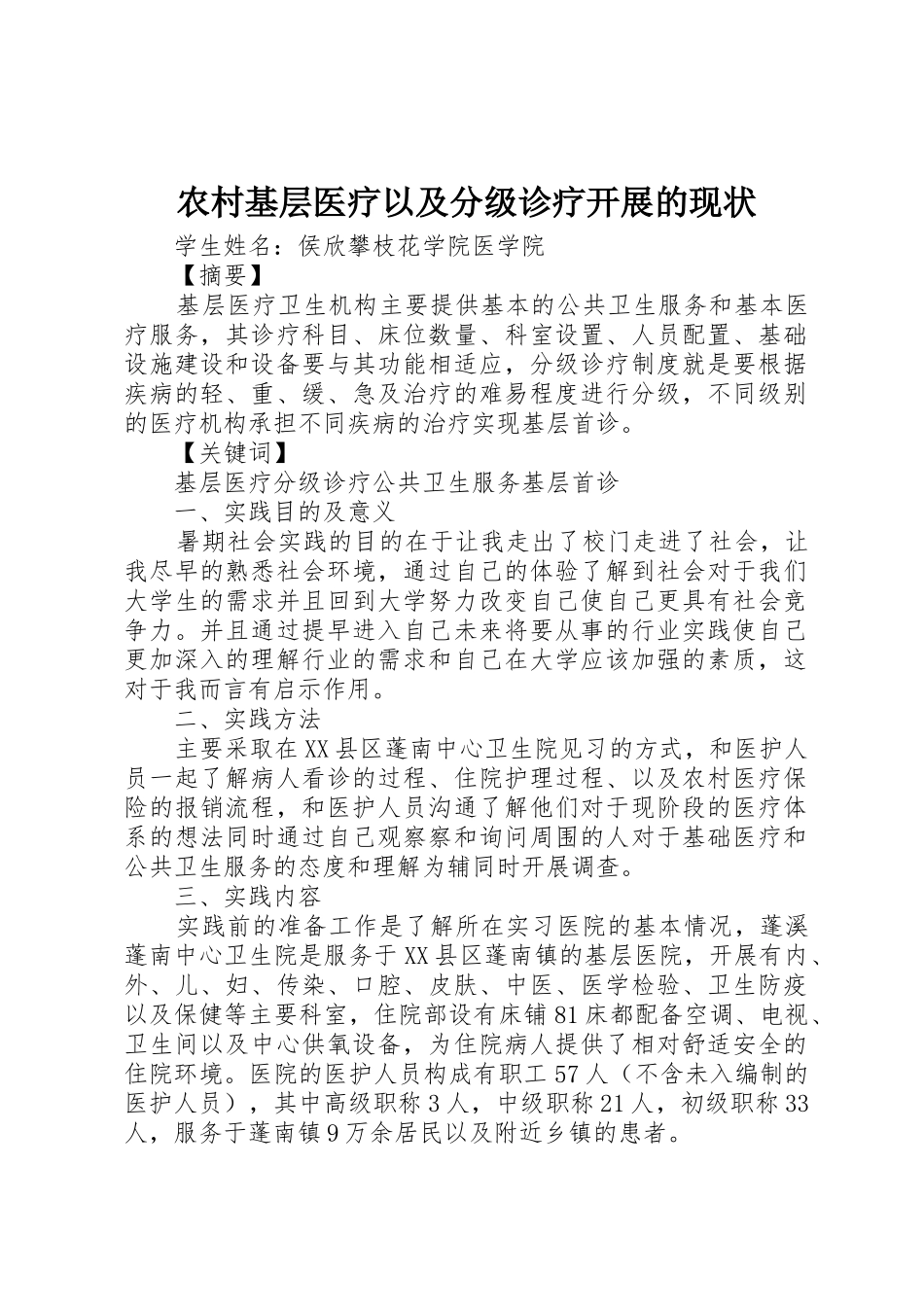 农村基层医疗以及分级诊疗开展的现状

学生姓名：侯欣攀枝花学院医学院

【摘要】

基层医疗卫生机构主要提供基本的公共卫生服务和基本医疗服务，其诊疗科目、床位数量、科室设置、人员配置、基础设施建设和设备要与其功能相适应，分级诊疗制度就是要根据疾病的轻、重、缓、急及治疗的难易程度进行分级，不同级别的医疗机构承担不同疾病的治疗实现基层首诊。

【关键词】

基层医疗分级诊疗公共卫生服务基层首诊

一、实践目的及意义

暑期社会实践的目的在于让我走出了校门走进了社会，让我尽早的熟悉社会环境，通过自己的体验了解到社会对于我们大学生的需求并且回到大学努力改变自己使自己更具有社会竞争力。并且通过提早进入自己未来将要从事的行业实践使自己更加深入的理解行业的需求和自己在大学应该加强的素质，这对于我而言有启示作用。

二、实践方法

主要采取在XX县区蓬南中心卫生院见习的方式，和医护人员一起了解病人看诊的过程、住院护理过程、以及农村医疗保险的报销流程，和医护人员沟通了解他们对于现阶段的医疗体系的想法同时通过自己观察察和询问周围的人对于基础医疗和公共卫生服务的态度和理解为辅同时开展调查。

三、实践内容

实践前的准备工作是了解所在实习医院的基本情况，蓬溪蓬南中心卫生院是服务于XX县区蓬南镇的基层医院，开展有内、外、儿、妇、传染、口腔、皮肤、中医、医学检验、卫生防疫以及保健等主要科室，住院部设有床铺81床都配备空调、电视、卫生间以及中心供氧设备，为住院病人提供了相对舒适安全的住院环境。医院的医护人员构成有职工57人（不含未入编制的医护人员），其中高级职称3人，中级职称21人，初级职称33人，服务于蓬南镇9万余居民以及附近乡镇的患者。